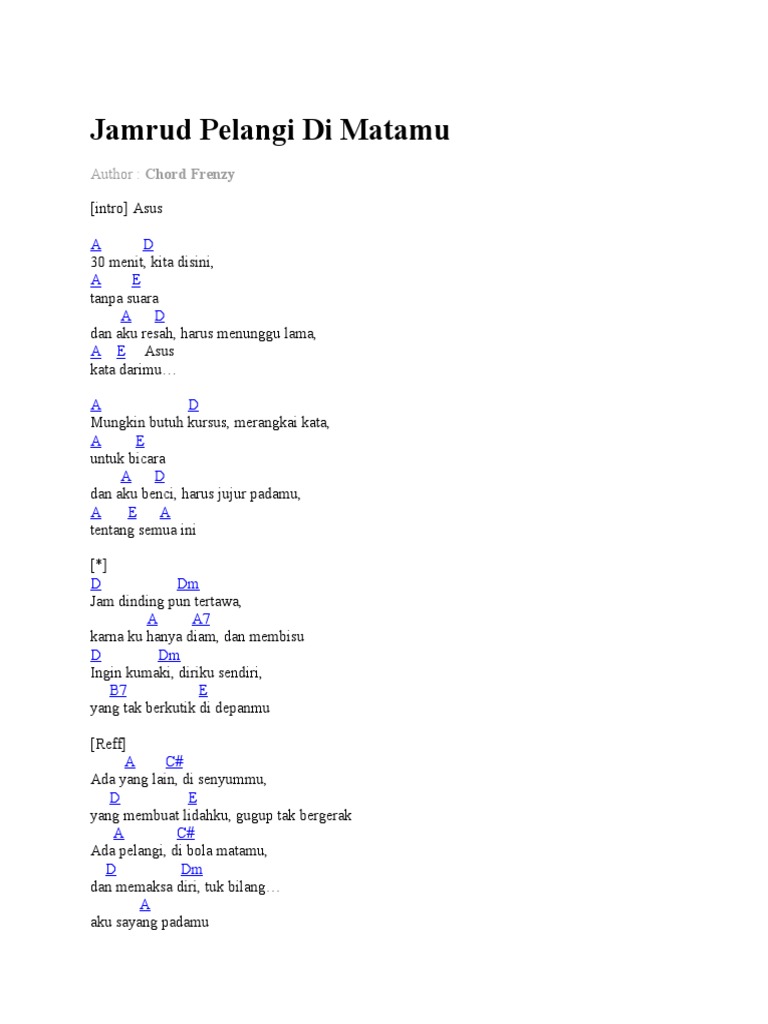 Jamrud Pelangi Di Matamu

Author : Chord Frenzy

[intro] Asus

A D
30 menit, kita disini,
A E
tanpa suara
A D
dan aku resah, harus menunggu lama,
A E Asus
kata darimu…

A D
Mungkin butuh kursus, merangkai kata,
A E
untuk bicara
A D
dan aku benci, harus jujur padamu,
A E A
tentang semua ini

[*]
D Dm
Jam dinding pun tertawa,
A A7
karna ku hanya diam, dan membisu
D Dm
Ingin kumaki, diriku sendiri,
B7 E
yang tak berkutik di depanmu

[Reff]
A C#
Ada yang lain, di senyummu,
D E
yang membuat lidahku, gugup tak bergerak
A C#
Ada pelangi, di bola matamu,
D Dm
dan memaksa diri, tuk bilang…
A
aku sayang padamu